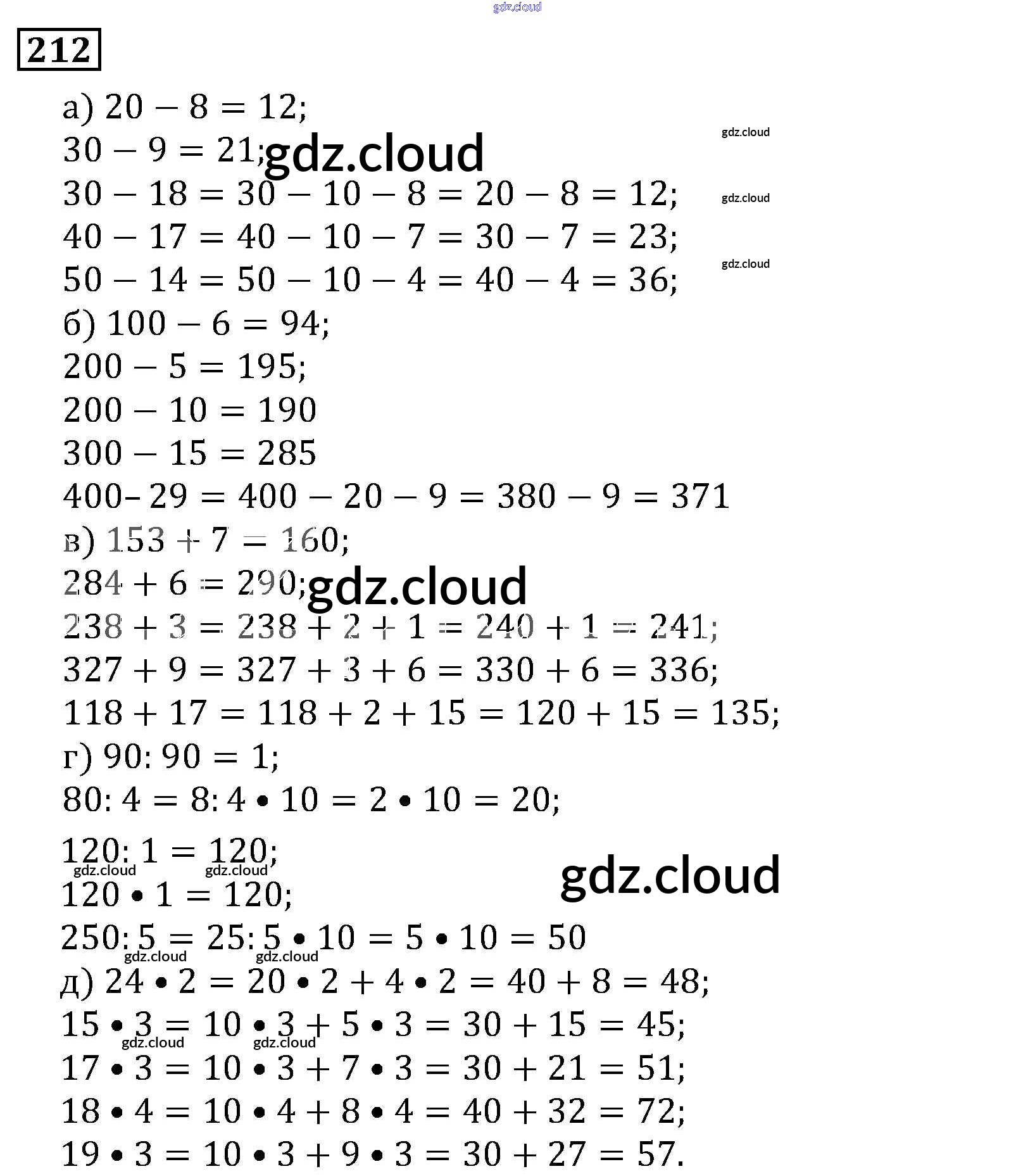 212

а) $20 - 8 = 12$;
$30 - 9 = 21$;
$30 - 18 = 30 - 10 - 8 = 20 - 8 = 12$;
$40 - 17 = 40 - 10 - 7 = 30 - 7 = 23$;
$50 - 14 = 50 - 10 - 4 = 40 - 4 = 36$;
б) $100 - 6 = 94$;
$200 - 5 = 195$;
$200 - 10 = 190$
$300 - 15 = 285$
$400 - 29 = 400 - 20 - 9 = 380 - 9 = 371$
в) $153 + 7 = 160$;
$284 + 6 = 290$;
$238 + 3 = 238 + 2 + 1 = 240 + 1 = 241$;
$327 + 9 = 327 + 3 + 6 = 330 + 6 = 336$;
$118 + 17 = 118 + 2 + 15 = 120 + 15 = 135$;
г) $90 : 90 = 1$;
$80 : 4 = 8 : 4 \bullet 10 = 2 \bullet 10 = 20$;
$120 : 1 = 120$;
$120 \bullet 1 = 120$;
$250 : 5 = 25 : 5 \bullet 10 = 5 \bullet 10 = 50$
д) $24 \bullet 2 = 20 \bullet 2 + 4 \bullet 2 = 40 + 8 = 48$;
$15 \bullet 3 = 10 \bullet 3 + 5 \bullet 3 = 30 + 15 = 45$;
$17 \bullet 3 = 10 \bullet 3 + 7 \bullet 3 = 30 + 21 = 51$;
$18 \bullet 4 = 10 \bullet 4 + 8 \bullet 4 = 40 + 32 = 72$;
$19 \bullet 3 = 10 \bullet 3 + 9 \bullet 3 = 30 + 27 = 57$.

gdz.cloud